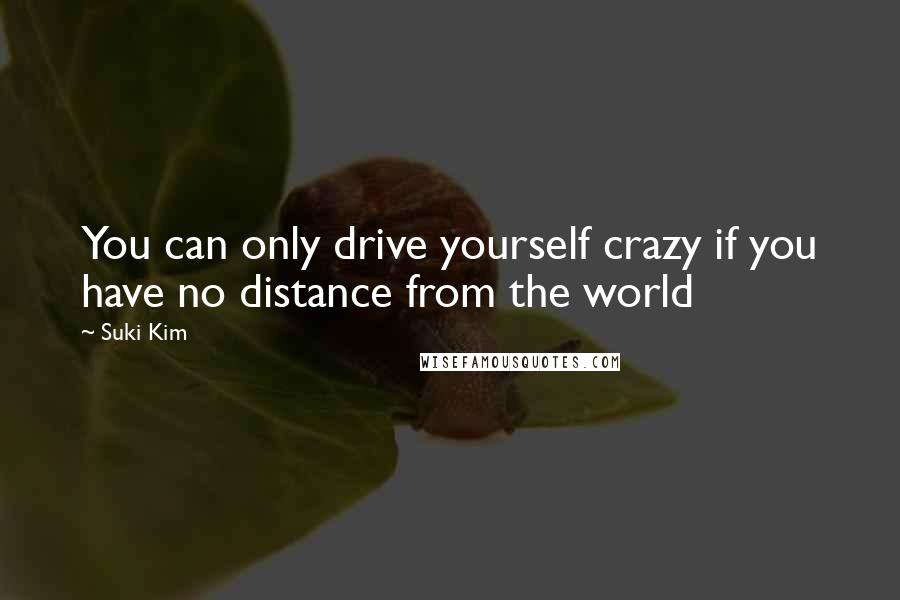 You can only drive yourself crazy if you have no distance from the world

~ Suki Kim

WISEFAMOUSQUOTES.COM